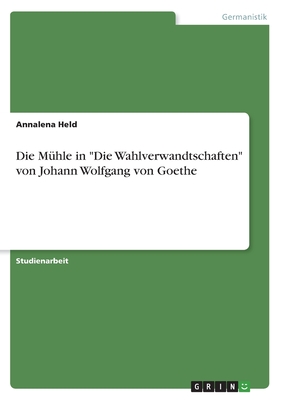 Germanistik

Annalena Held

Die Mühle in "Die Wahlverwandtschaften" von Johann Wolfgang von Goethe

Studienarbeit

GRIN